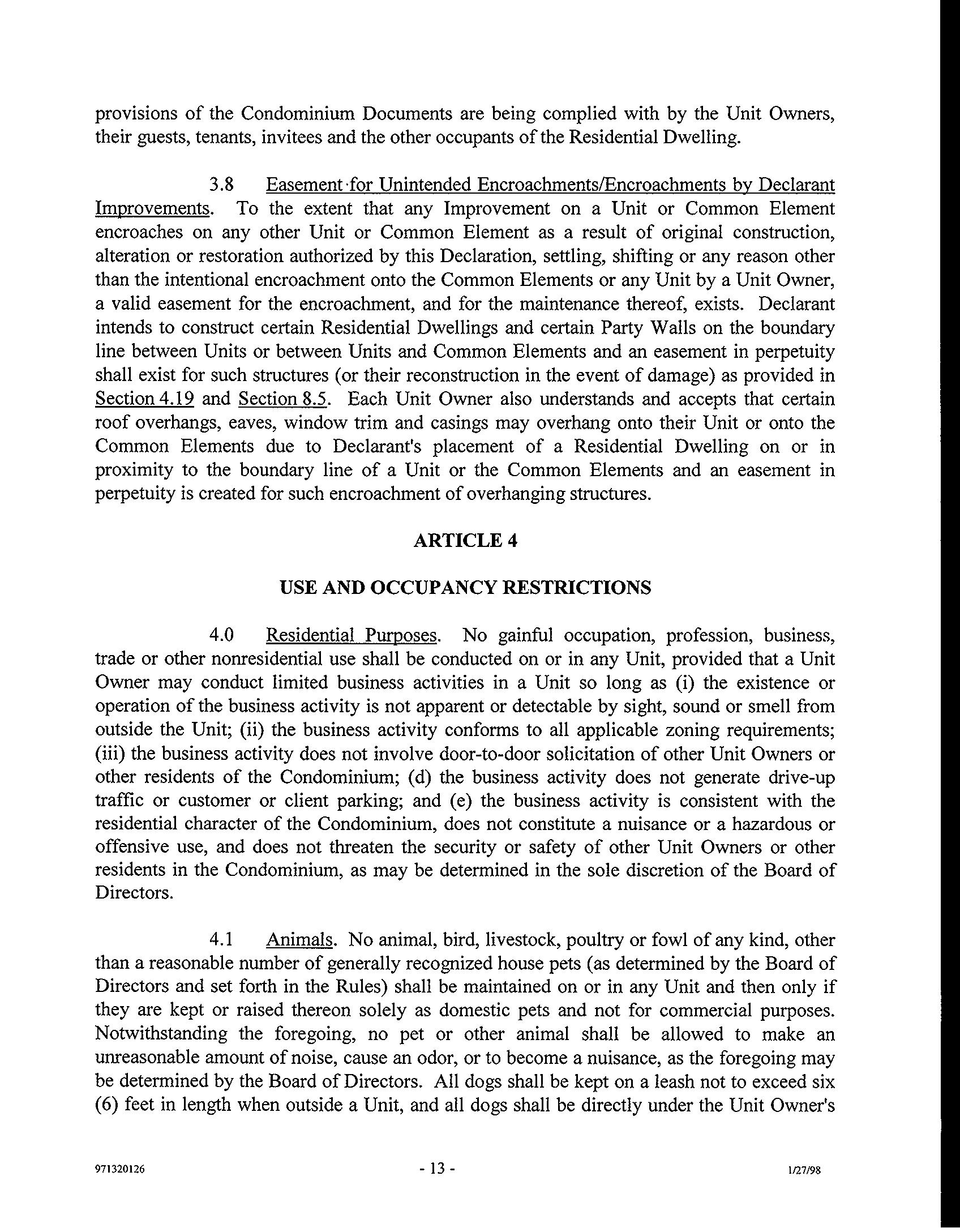 provisions of the Condominium Documents are being complied with by the Unit Owners, their guests, tenants, invitees and the other occupants of the Residential Dwelling.

3.8 Easement for Unintended Encroachments/Encroachments by Declarant Improvements. To the extent that any Improvement on a Unit or Common Element encroaches on any other Unit or Common Element as a result of original construction, alteration or restoration authorized by this Declaration, settling, shifting or any reason other than the intentional encroachment onto the Common Elements or any Unit by a Unit Owner, a valid easement for the encroachment, and for the maintenance thereof, exists. Declarant intends to construct certain Residential Dwellings and certain Party Walls on the boundary line between Units or between Units and Common Elements and an easement in perpetuity shall exist for such structures (or their reconstruction in the event of damage) as provided in Section 4.19 and Section 8.5. Each Unit Owner also understands and accepts that certain roof overhangs, eaves, window trim and casings may overhang onto their Unit or onto the Common Elements due to Declarant's placement of a Residential Dwelling on or in proximity to the boundary line of a Unit or the Common Elements and an easement in perpetuity is created for such encroachment of overhanging structures.

ARTICLE 4

USE AND OCCUPANCY RESTRICTIONS

4.0 Residential Purposes. No gainful occupation, profession, business, trade or other nonresidential use shall be conducted on or in any Unit, provided that a Unit Owner may conduct limited business activities in a Unit so long as (i) the existence or operation of the business activity is not apparent or detectable by sight, sound or smell from outside the Unit; (ii) the business activity conforms to all applicable zoning requirements; (iii) the business activity does not involve door-to-door solicitation of other Unit Owners or other residents of the Condominium; (d) the business activity does not generate drive-up traffic or customer or client parking; and (e) the business activity is consistent with the residential character of the Condominium, does not constitute a nuisance or a hazardous or offensive use, and does not threaten the security or safety of other Unit Owners or other residents in the Condominium, as may be determined in the sole discretion of the Board of Directors.

4.1 Animals. No animal, bird, livestock, poultry or fowl of any kind, other than a reasonable number of generally recognized house pets (as determined by the Board of Directors and set forth in the Rules) shall be maintained on or in any Unit and then only if they are kept or raised thereon solely as domestic pets and not for commercial purposes. Notwithstanding the foregoing, no pet or other animal shall be allowed to make an unreasonable amount of noise, cause an odor, or to become a nuisance, as the foregoing may be determined by the Board of Directors. All dogs shall be kept on a leash not to exceed six (6) feet in length when outside a Unit, and all dogs shall be directly under the Unit Owner's

971320126 - 13 - 1/27/98